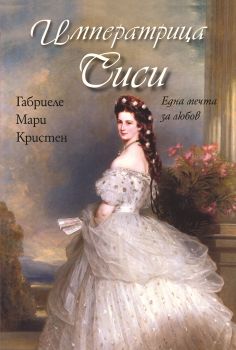 Императрица Сиси

Габриеле Мари Кристен

Една мечта за любов